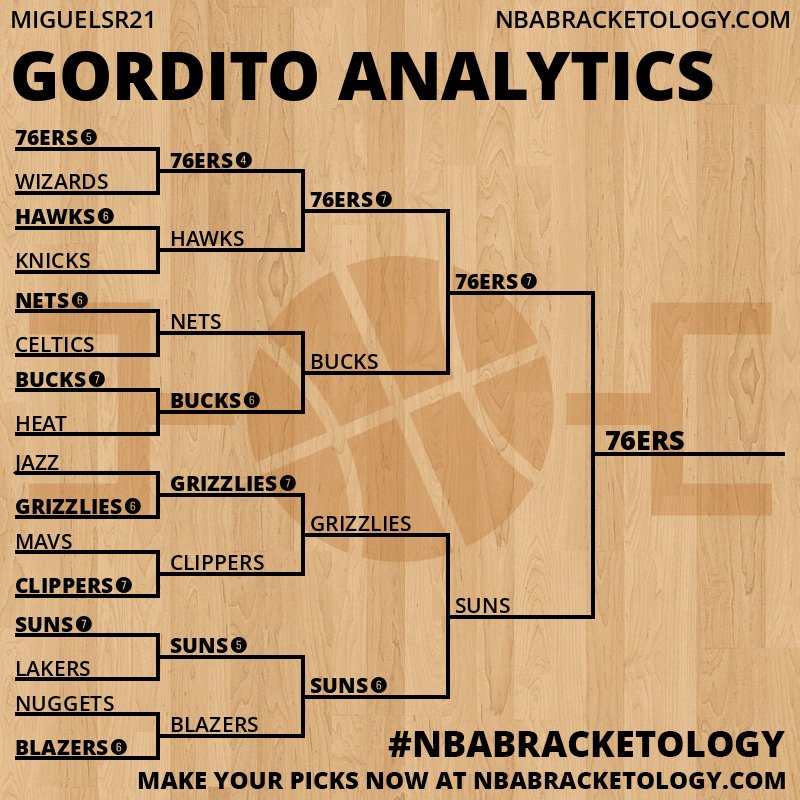 MIGUELSR21
NBABRACKETOLOGY.COM

GORDITO ANALYTICS

76ERS 5
WIZARDS
HAWKS 6
KNICKS
NETS 6
CELTICS
BUCKS 7
HEAT
JAZZ
GRIZZLIES 6
MAVS
CLIPPERS 7
SUNS 7
LAKERS
NUGGETS
BLAZERS 6

76ERS 4
HAWKS
NETS
BUCKS 6
GRIZZLIES 7
CLIPPERS
SUNS 5
BLAZERS

76ERS 7
BUCKS
GRIZZLIES
SUNS 6

76ERS 7
SUNS

76ERS

#NBABRACKETOLOGY
MAKE YOUR PICKS NOW AT NBABRACKETOLOGY.COM